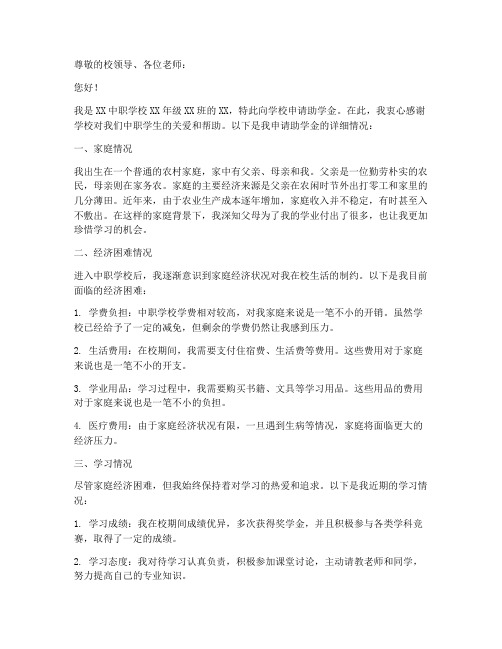 尊敬的校领导、各位老师：

您好！

我是 XX 中职学校 XX 年级 XX 班的 XX，特此向学校申请助学金。在此，我衷心感谢学校对我们中职学生的关爱和帮助。以下是我申请助学金的详细情况：

一、家庭情况

我出生在一个普通的农村家庭，家中有父亲、母亲和我。父亲是一位勤劳朴实的农民，母亲则在家务农。家庭的主要经济来源是父亲在农闲时节外出打零工和家里的几分薄田。近年来，由于农业生产成本逐年增加，家庭收入并不稳定，有时甚至入不敷出。在这样的家庭背景下，我深知父母为了我的学业付出了很多，也让我更加珍惜学习的机会。

二、经济困难情况

进入中职学校后，我逐渐意识到家庭经济状况对我在校生活的制约。以下是我目前面临的经济困难：

1. 学费负担：中职学校学费相对较高，对我家庭来说是一笔不小的开销。虽然学校已经给予了一定的减免，但剩余的学费仍然让我感到压力。

2. 生活费用：在校期间，我需要支付住宿费、生活费等费用。这些费用对于家庭来说也是一笔不小的开支。

3. 学业用品：学习过程中，我需要购买书籍、文具等学习用品。这些用品的费用对于家庭来说也是一笔不小的负担。

4. 医疗费用：由于家庭经济状况有限，一旦遇到生病等情况，家庭将面临更大的经济压力。

三、学习情况

尽管家庭经济困难，但我始终保持着对学习的热爱和追求。以下是我近期的学习情况：

1. 学习成绩：我在校期间成绩优异，多次获得奖学金，并且积极参与各类学科竞赛，取得了一定的成绩。

2. 学习态度：我对待学习认真负责，积极参加课堂讨论，主动请教老师和同学，努力提高自己的专业知识。